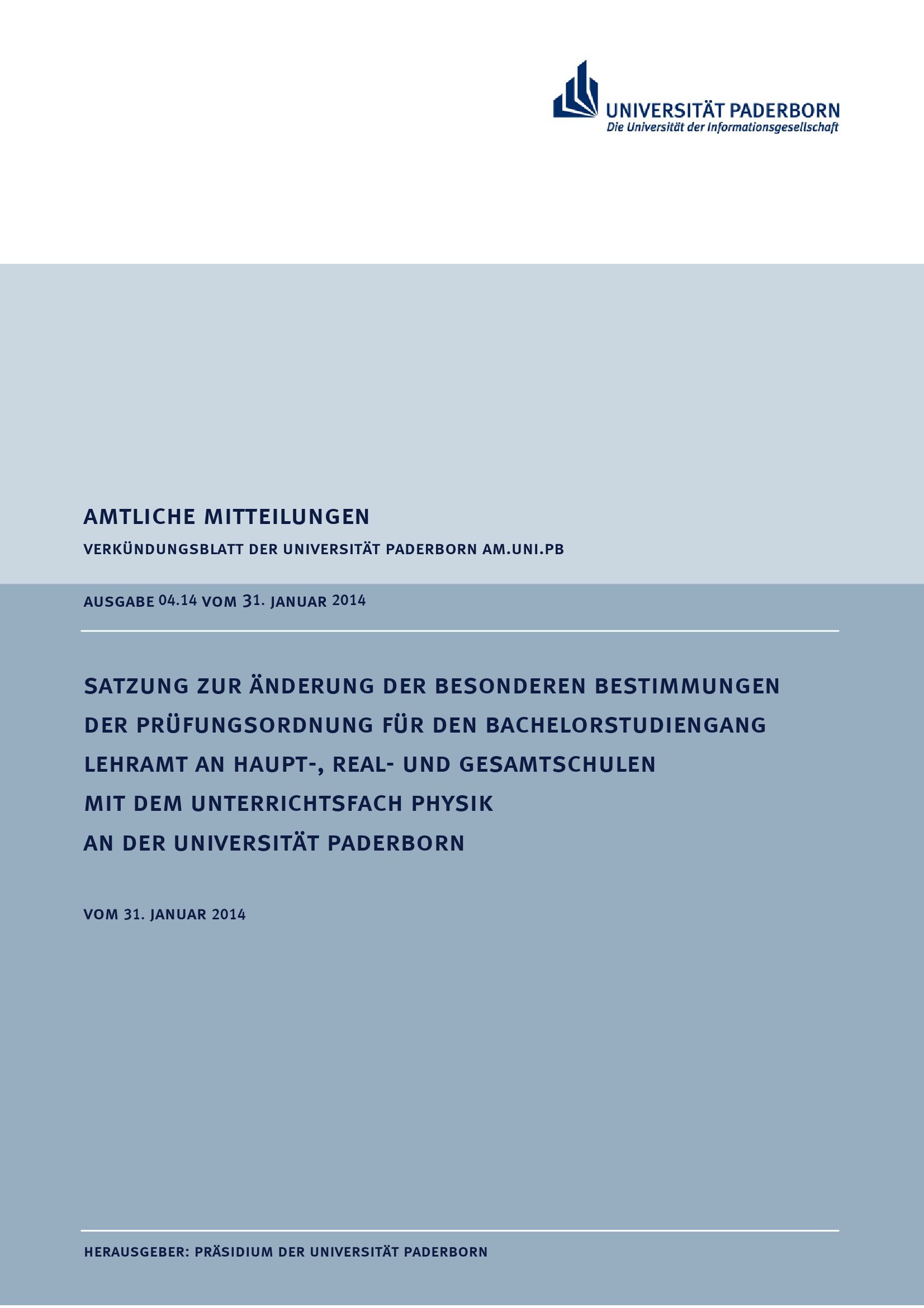 UNIVERSITÄT PADERBORN
Die Universität der Informationsgesellschaft

AMTLICHE MITTEILUNGEN

VERKÜNDUNGSBLATT DER UNIVERSITÄT PADERBORN AM.UNI.PB

AUSGABE 04.14 VOM 31. JANUAR 2014

SATZUNG ZUR ÄNDERUNG DER BESONDEREN BESTIMMUNGEN DER PRÜFUNGSORDNUNG FÜR DEN BACHELORSTUDIENGANG LEHRAMT AN HAUPT-, REAL- UND GESAMTSCHULEN MIT DEM UNTERRICHTSFACH PHYSIK AN DER UNIVERSITÄT PADERBORN

VOM 31. JANUAR 2014

HERAUSGEBER: PRÄSIDIUM DER UNIVERSITÄT PADERBORN